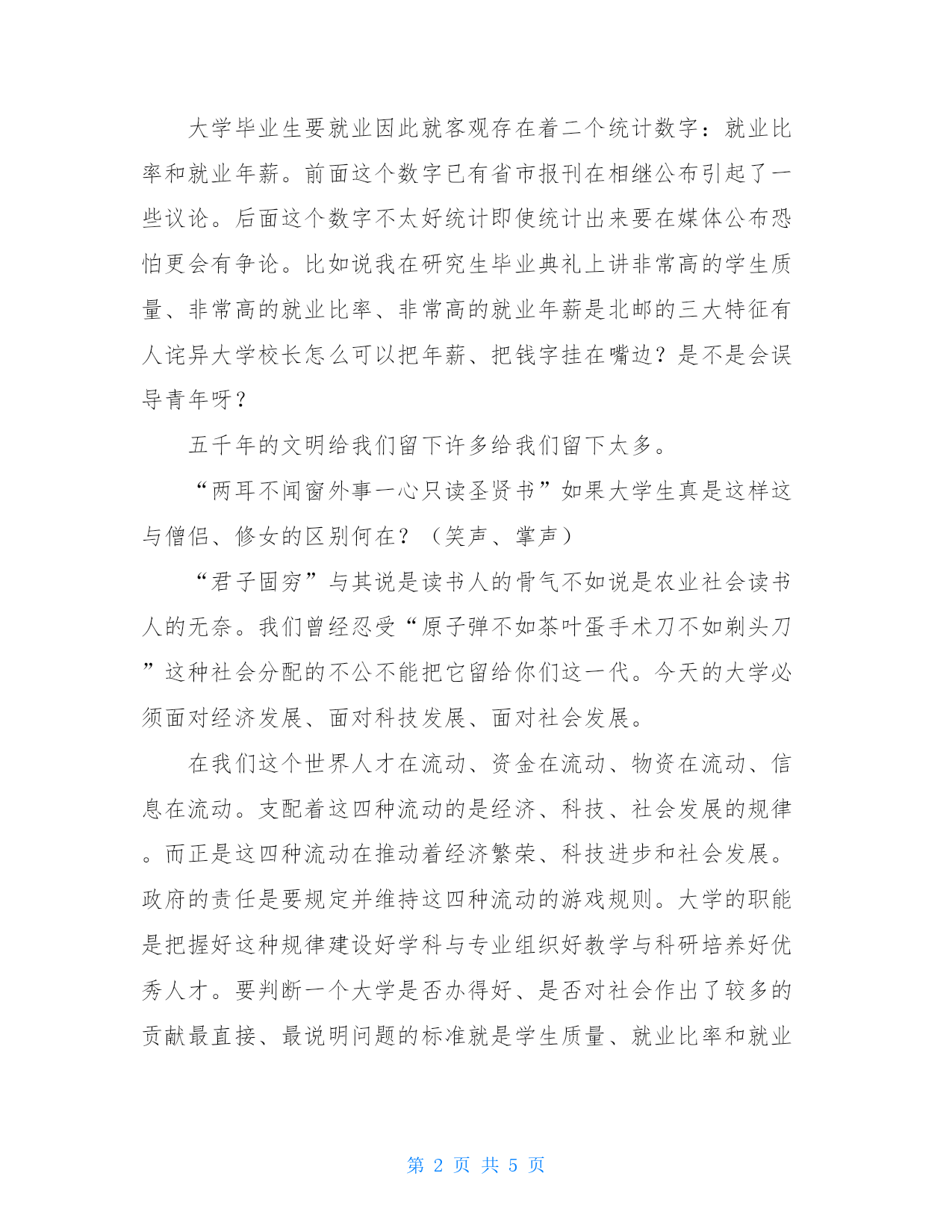 大学毕业生要就业因此就客观存在着二个统计数字：就业比率和就业年薪。前面这个数字已有省市报刊在相继公布引起了一些议论。后面这个数字不太好统计即使统计出来要在媒体公布恐怕更会有争论。比如说我在研究生毕业典礼上讲非常高的学生质量、非常高的就业比率、非常高的就业年薪是北邮的三大特征有人诧异大学校长怎么可以把年薪、把钱字挂在嘴边？是不是会误导青年呀？

五千年的文明给我们留下许多给我们留下太多。

“两耳不闻窗外事一心只读圣贤书”如果大学生真是这样这与僧侣、修女的区别何在？（笑声、掌声）

“君子固穷”与其说是读书人的骨气不如说是农业社会读书人的无奈。我们曾经忍受“原子弹不如茶叶蛋手术刀不如剃头刀”这种社会分配的不公不能把它留给你们这一代。今天的大学必须面对经济发展、面对科技发展、面对社会发展。

在我们这个世界人才在流动、资金在流动、物资在流动、信息在流动。支配着这四种流动的是经济、科技、社会发展的规律。而正是这四种流动在推动着经济繁荣、科技进步和社会发展。政府的责任是要规定并维持这四种流动的游戏规则。大学的职能是把握好这种规律建设好学科与专业组织好教学与科研培养好优秀人才。要判断一个大学是否办得好、是否对社会作出了较多的贡献最直接、最说明问题的标准就是学生质量、就业比率和就业

第 2 页 共 5 页